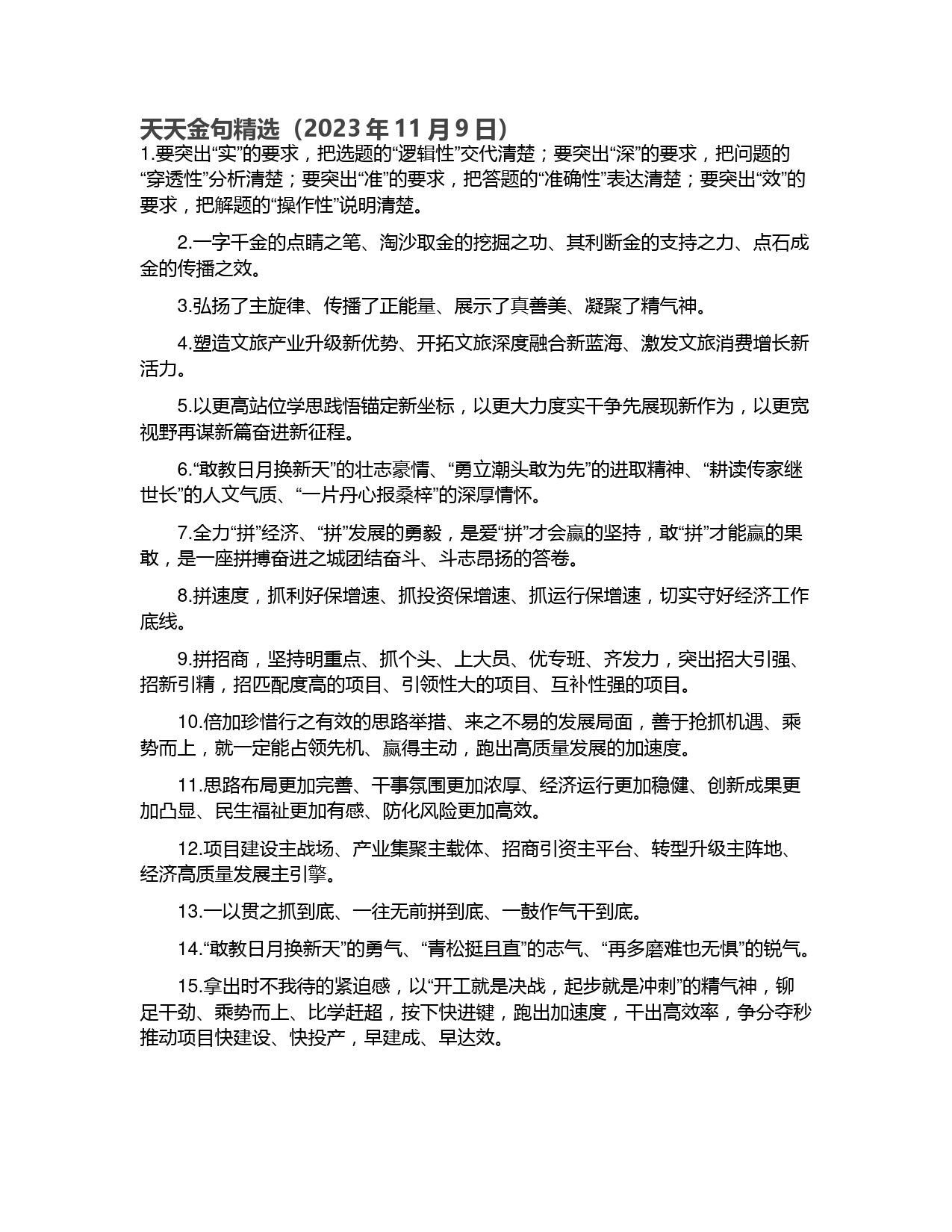 天天金句精选（2023 年 11 月 9 日）

1.要突出“实”的要求，把选题的“逻辑性”交代清楚；要突出“深”的要求，把问题的“穿透性”分析清楚；要突出“准”的要求，把答题的“准确性”表达清楚；要突出“效”的要求，把解题的“操作性”说明清楚。

2.一字千金的点睛之笔、淘沙取金的挖掘之功、其利断金的支持之力、点石成金的传播之效。

3.弘扬了主旋律、传播了正能量、展示了真善美、凝聚了精气神。

4.塑造文旅产业升级新优势、开拓文旅深度融合新蓝海、激发文旅消费增长新活力。

5.以更高站位学思践悟锚定新坐标，以更大力度实干争先展现新作为，以更宽视野再谋新篇奋进新征程。

6.“敢教日月换新天”的壮志豪情、“勇立潮头敢为先”的进取精神、“耕读传家继世长”的人文气质、“一片丹心报桑梓”的深厚情怀。

7.全力“拼”经济、“拼”发展的勇毅，是爱“拼”才会赢的坚持，敢“拼”才能赢的果敢，是一座拼搏奋进之城团结奋斗、斗志昂扬的答卷。

8.拼速度，抓利好保增速、抓投资保增速、抓运行保增速，切实守好经济工作底线。

9.拼招商，坚持明重点、抓个头、上大员、优专班、齐发力，突出招大引强、招新引精，招匹配度高的项目、引领性大的项目、互补性强的项目。

10.倍加珍惜行之有效的思路举措、来之不易的发展局面，善于抢抓机遇、乘势而上，就一定能占领先机、赢得主动，跑出高质量发展的加速度。

11.思路布局更加完善、干事氛围更加浓厚、经济运行更加稳健、创新成果更加凸显、民生福祉更加有感、防化风险更加高效。

12.项目建设主战场、产业集聚主载体、招商引资主平台、转型升级主阵地、经济高质量发展主引擎。

13.一以贯之抓到底、一往无前拼到底、一鼓作气干到底。

14.“敢教日月换新天”的勇气、“青松挺且直”的志气、“再多磨难也无惧”的锐气。

15.拿出时不我待的紧迫感，以“开工就是决战，起步就是冲刺”的精气神，铆足干劲、乘势而上、比学赶超，按下快进键，跑出加速度，干出高效率，争分夺秒推动项目快建设、快投产，早建成、早达效。